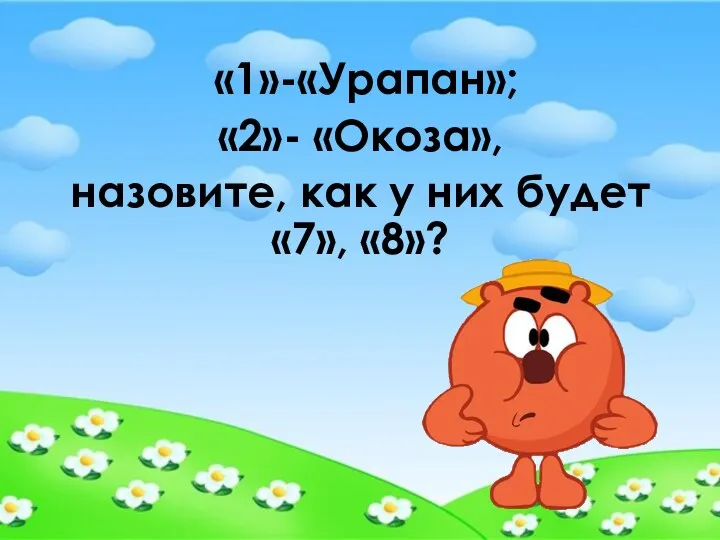 «1»-«Урапан»;
«2»- «Окоза»,
назовите, как у них будет «7», «8»?